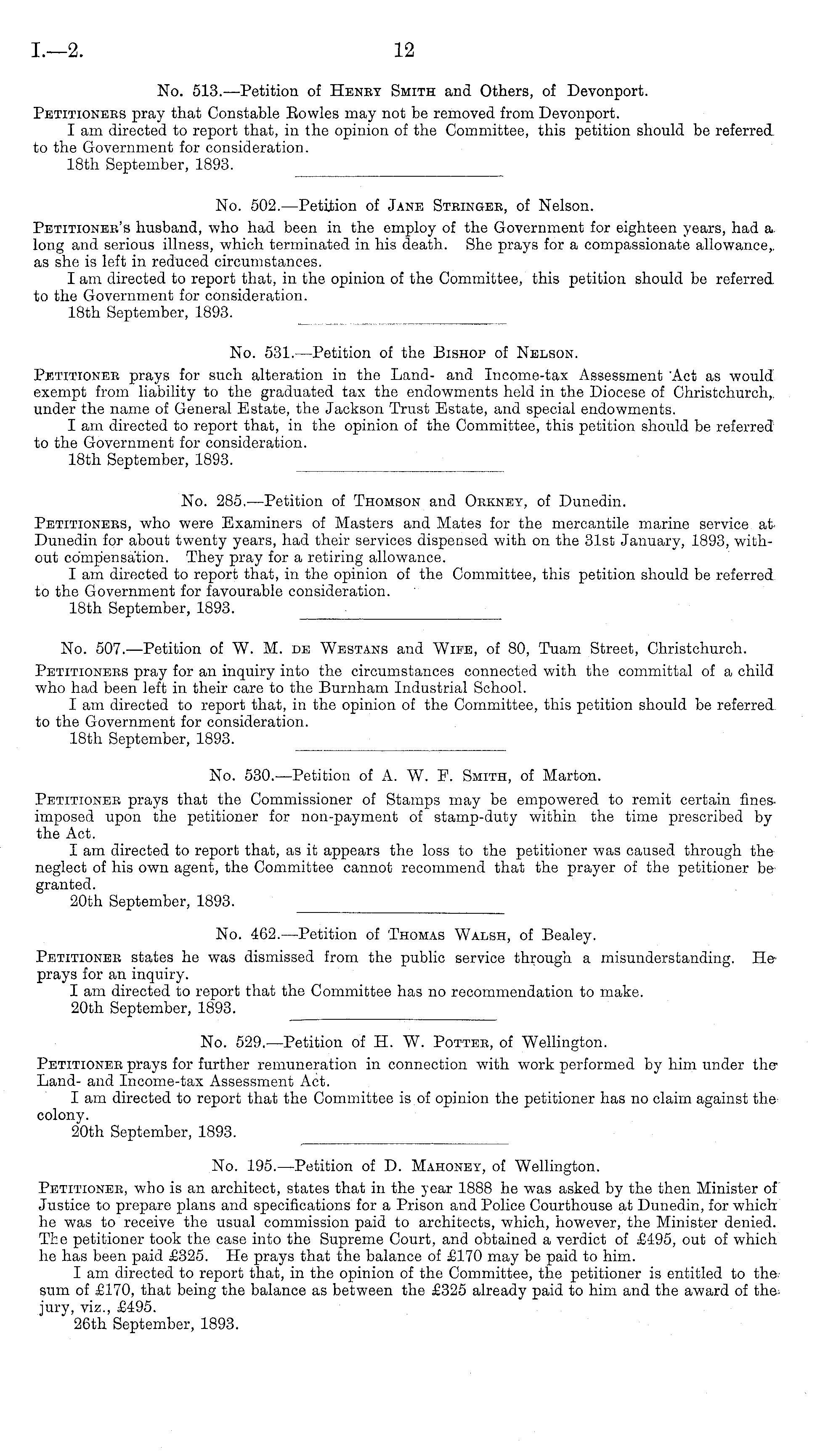 I.—2. 12

No. 513.—Petition of Henry Smith and Others, of Devonport.

Petitioners pray that Constable Rowles may not be removed from Devonport.

I am directed to report that, in the opinion of the Committee, this petition should be referred to the Government for consideration.

18th September, 1893.

No. 502.—Petition of Jane Stringer, of Nelson.

Petitioner's husband, who had been in the employ of the Government for eighteen years, had a long and serious illness, which terminated in his death. She prays for a compassionate allowance, as she is left in reduced circumstances.

I am directed to report that, in the opinion of the Committee, this petition should be referred to the Government for consideration.

18th September, 1893.

No. 531.—Petition of the Bishop of Nelson.

Petitioner prays for such alteration in the Land- and Income-tax Assessment Act as would exempt from liability to the graduated tax the endowments held in the Diocese of Christchurch, under the name of General Estate, the Jackson Trust Estate, and special endowments.

I am directed to report that, in the opinion of the Committee, this petition should be referred to the Government for consideration.

18th September, 1893.

No. 285.—Petition of Thomson and Orkney, of Dunedin.

Petitioners, who were Examiners of Masters and Mates for the mercantile marine service at Dunedin for about twenty years, had their services dispensed with on the 31st January, 1893, without compensation. They pray for a retiring allowance.

I am directed to report that, in the opinion of the Committee, this petition should be referred to the Government for favourable consideration.

18th September, 1893.

No. 507.—Petition of W. M. de Westans and Wife, of 80, Tuam Street, Christchurch.

Petitioners pray for an inquiry into the circumstances connected with the committal of a child who had been left in their care to the Burnham Industrial School.

I am directed to report that, in the opinion of the Committee, this petition should be referred to the Government for consideration.

18th September, 1893.

No. 530.—Petition of A. W. F. Smith, of Marton.

Petitioner prays that the Commissioner of Stamps may be empowered to remit certain fines imposed upon the petitioner for non-payment of stamp-duty within the time prescribed by the Act.

I am directed to report that, as it appears the loss to the petitioner was caused through the neglect of his own agent, the Committee cannot recommend that the prayer of the petitioner be granted.

20th September, 1893.

No. 462.—Petition of Thomas Walsh, of Bealey.

Petitioner states he was dismissed from the public service through a misunderstanding. He prays for an inquiry.

I am directed to report that the Committee has no recommendation to make.

20th September, 1893.

No. 529.—Petition of H. W. Potter, of Wellington.

Petitioner prays for further remuneration in connection with work performed by him under the Land- and Income-tax Assessment Act.

I am directed to report that the Committee is of opinion the petitioner has no claim against the colony.

20th September, 1893.

No. 195.—Petition of D. Mahoney, of Wellington.

Petitioner, who is an architect, states that in the year 1888 he was asked by the then Minister of Justice to prepare plans and specifications for a Prison and Police Courthouse at Dunedin, for which he was to receive the usual commission paid to architects, which, however, the Minister denied. The petitioner took the case into the Supreme Court, and obtained a verdict of £495, out of which he has been paid £325. He prays that the balance of £170 may be paid to him.

I am directed to report that, in the opinion of the Committee, the petitioner is entitled to the sum of £170, that being the balance as between the £325 already paid to him and the award of the jury, viz., £495.

26th September, 1893.